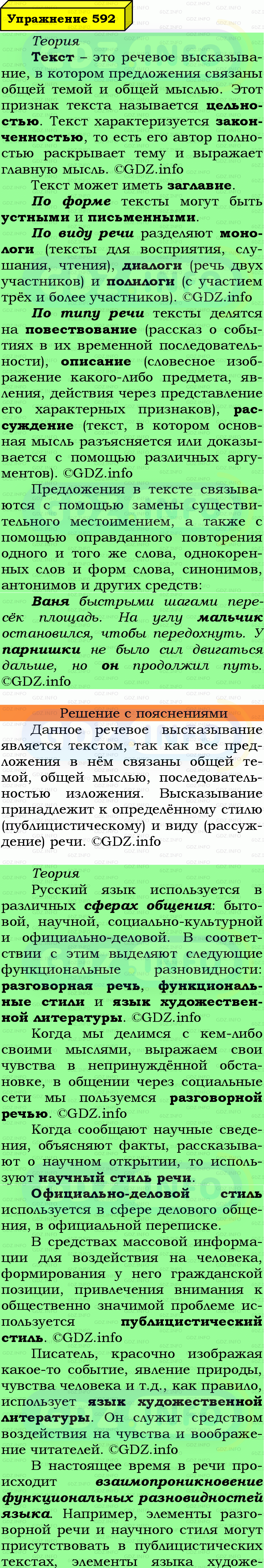 Упражнение 592

Теория

Текст – это речевое высказывание, в котором предложения связаны общей темой и общей мыслью. Этот признак текста называется цельностью. Текст характеризуется законченностью, то есть его автор полностью раскрывает тему и выражает главную мысль. ©GDZ.info

Текст может иметь заглавие.

По форме тексты могут быть устными и письменными.

По виду речи разделяют монологи (тексты для восприятия, слушания, чтения), диалоги (речь двух участников) и полилоги (с участием трёх и более участников). ©GDZ.info

По типу речи тексты делятся на повествование (рассказ о событиях в их временной последовательности), описание (словесное изображение какого-либо предмета, явления, действия через представление его характерных признаков), рассуждение (текст, в котором основная мысль разъясняется или доказывается с помощью различных аргументов). ©GDZ.info

Предложения в тексте связываются с помощью замены существительного местоимением, а также с помощью оправданного повторения одного и того же слова, однокоренных слов и форм слова, синонимов, антонимов и других средств:

Ваня быстрыми шагами пересёк площадь. На углу мальчик остановился, чтобы передохнуть. У парнишки не было сил двигаться дальше, но он продолжил путь. ©GDZ.info

Решение с пояснениями

Данное речевое высказывание является текстом, так как все предложения в нём связаны общей темой, общей мыслью, последовательностью изложения. Высказывание принадлежит к определённому стилю (публицистическому) и виду (рассуждение) речи. ©GDZ.info

Теория

Русский язык используется в различных сферах общения: бытовой, научной, социально-культурной и официально-деловой. В соответствии с этим выделяют следующие функциональные разновидности: разговорная речь, функциональные стили и язык художественной литературы. ©GDZ.info

Когда мы делимся с кем-либо своими мыслями, выражаем свои чувства в непринуждённой обстановке, в общении через социальные сети мы пользуемся разговорной речью. ©GDZ.info

Когда сообщают научные сведения, объясняют факты, рассказывают о научном открытии, то используют научный стиль речи.

Официально-деловой стиль используется в сфере делового общения, в официальной переписке.

В средствах массовой информации для воздействия на человека, формирования у него гражданской позиции, привлечения внимания к общественно значимой проблеме используется публицистический стиль. ©GDZ.info

Писатель, красочно изображая какое-то событие, явление природы, чувства человека и т.д., как правило, использует язык художественной литературы. Он служит средством воздействия на чувства и воображение читателей. ©GDZ.info

В настоящее время в речи происходит взаимопроникновение функциональных разновидностей языка. Например, элементы разговорной речи и научного стиля могут присутствовать в публицистических текстах, элементы языка художе-